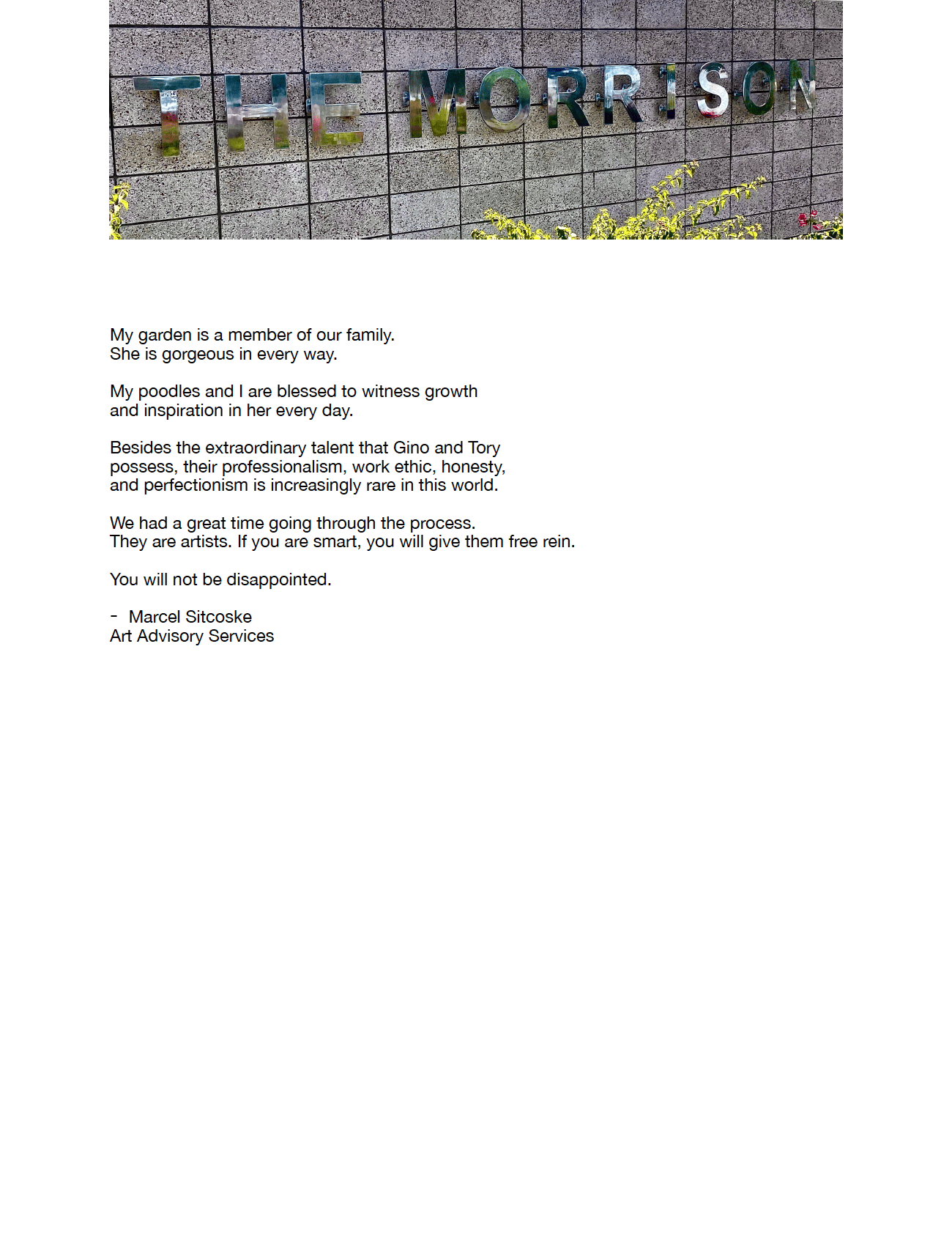 THE MORRISON

My garden is a member of our family.
She is gorgeous in every way.

My poodles and I are blessed to witness growth and inspiration in her every day.

Besides the extraordinary talent that Gino and Tory possess, their professionalism, work ethic, honesty, and perfectionism is increasingly rare in this world.

We had a great time going through the process.
They are artists. If you are smart, you will give them free rein.

You will not be disappointed.

- Marcel Sitcoske
Art Advisory Services